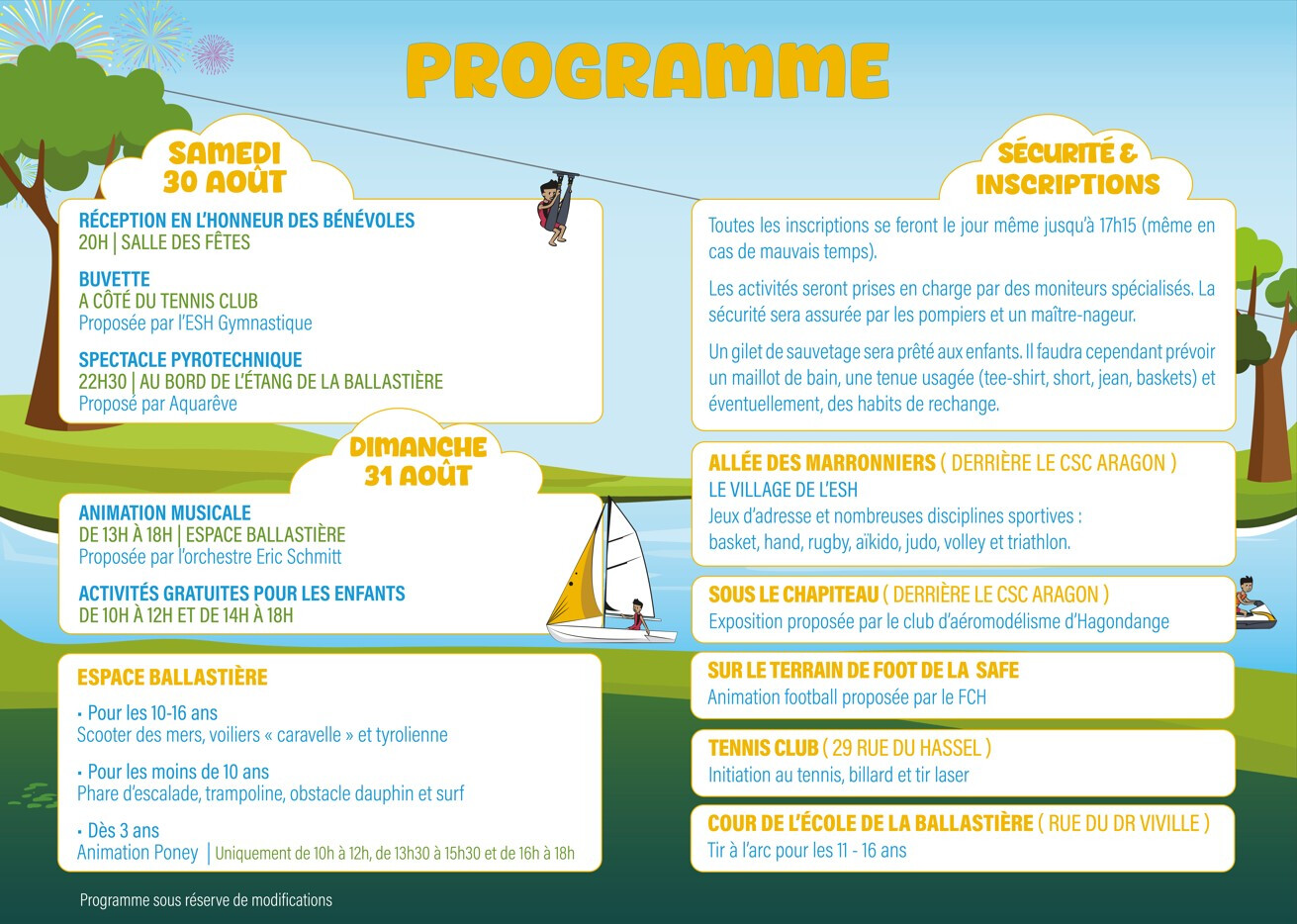 PROGRAMME

SAMEDI
30 AOÛT

RÉCEPTION EN L'HONNEUR DES BÉNÉVOLES
20H | SALLE DES FÊTES

BUVETTE
A CÔTÉ DU TENNIS CLUB
Proposée par l'ESH Gymnastique

SPECTACLE PYROTECHNIQUE
22H30 | AU BORD DE L'ÉTANG DE LA BALLASTIÈRE
Proposé par Aquarêve

DIMANCHE
31 AOÛT

ANIMATION MUSICALE
DE 13H À 18H | ESPACE BALLASTIÈRE
Proposée par l'orchestre Eric Schmitt

ACTIVITÉS GRATUITES POUR LES ENFANTS
DE 10H À 12H ET DE 14H À 18H

ESPACE BALLASTIÈRE

• Pour les 10-16 ans
Scooter des mers, voiliers « caravelle » et tyrolienne

• Pour les moins de 10 ans
Phare d'escalade, trampoline, obstacle dauphin et surf

• Dès 3 ans
Animation Poney | Uniquement de 10h à 12h, de 13h30 à 15h30 et de 16h à 18h

Programme sous réserve de modifications

SÉCURITÉ &
INSCRIPTIONS

Toutes les inscriptions se feront le jour même jusqu'à 17h15 (même en cas de mauvais temps).

Les activités seront prises en charge par des moniteurs spécialisés. La sécurité sera assurée par les pompiers et un maître-nageur.

Un gilet de sauvetage sera prêté aux enfants. Il faudra cependant prévoir un maillot de bain, une tenue usagée (tee-shirt, short, jean, baskets) et éventuellement, des habits de rechange.

ALLÉE DES MARRONNIERS ( DERRIÈRE LE CSC ARAGON )
LE VILLAGE DE L'ESH
Jeux d'adresse et nombreuses disciplines sportives : basket, hand, rugby, aïkido, judo, volley et triathlon.

SOUS LE CHAPITEAU ( DERRIÈRE LE CSC ARAGON )
Exposition proposée par le club d'aéromodélisme d'Hagondange

SUR LE TERRAIN DE FOOT DE LA SAFE
Animation football proposée par le FCH

TENNIS CLUB ( 29 RUE DU HASSEL )
Initiation au tennis, billard et tir laser

COUR DE L'ÉCOLE DE LA BALLASTIÈRE ( RUE DU DR VIVILLE )
Tir à l'arc pour les 11 - 16 ans